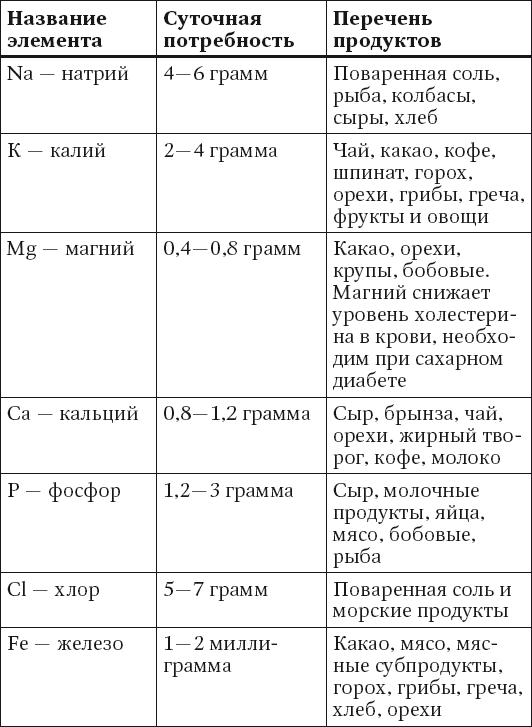 | Название элемента | Суточная потребность | Перечень продуктов |
|---|---|---|
| Na — натрий | 4—6 грамм | Поваренная соль, рыба, колбасы, сыры, хлеб |
| K — калий | 2—4 грамма | Чай, какао, кофе, шпинат, горох, орехи, грибы, греча, фрукты и овощи |
| Mg — магний | 0,4—0,8 грамм | Какао, орехи, крупы, бобовые. Магний снижает уровень холестерина в крови, необходим при сахарном диабете |
| Ca — кальций | 0,8—1,2 грамма | Сыр, брынза, чай, орехи, жирный творог, кофе, молоко |
| P — фосфор | 1,2—3 грамма | Сыр, молочные продукты, яйца, мясо, бобовые, рыба |
| Cl — хлор | 5—7 грамм | Поваренная соль и морские продукты |
| Fe — железо | 1—2 миллиграмма | Какао, мясо, мясные субпродукты, горох, грибы, греча, хлеб, орехи |